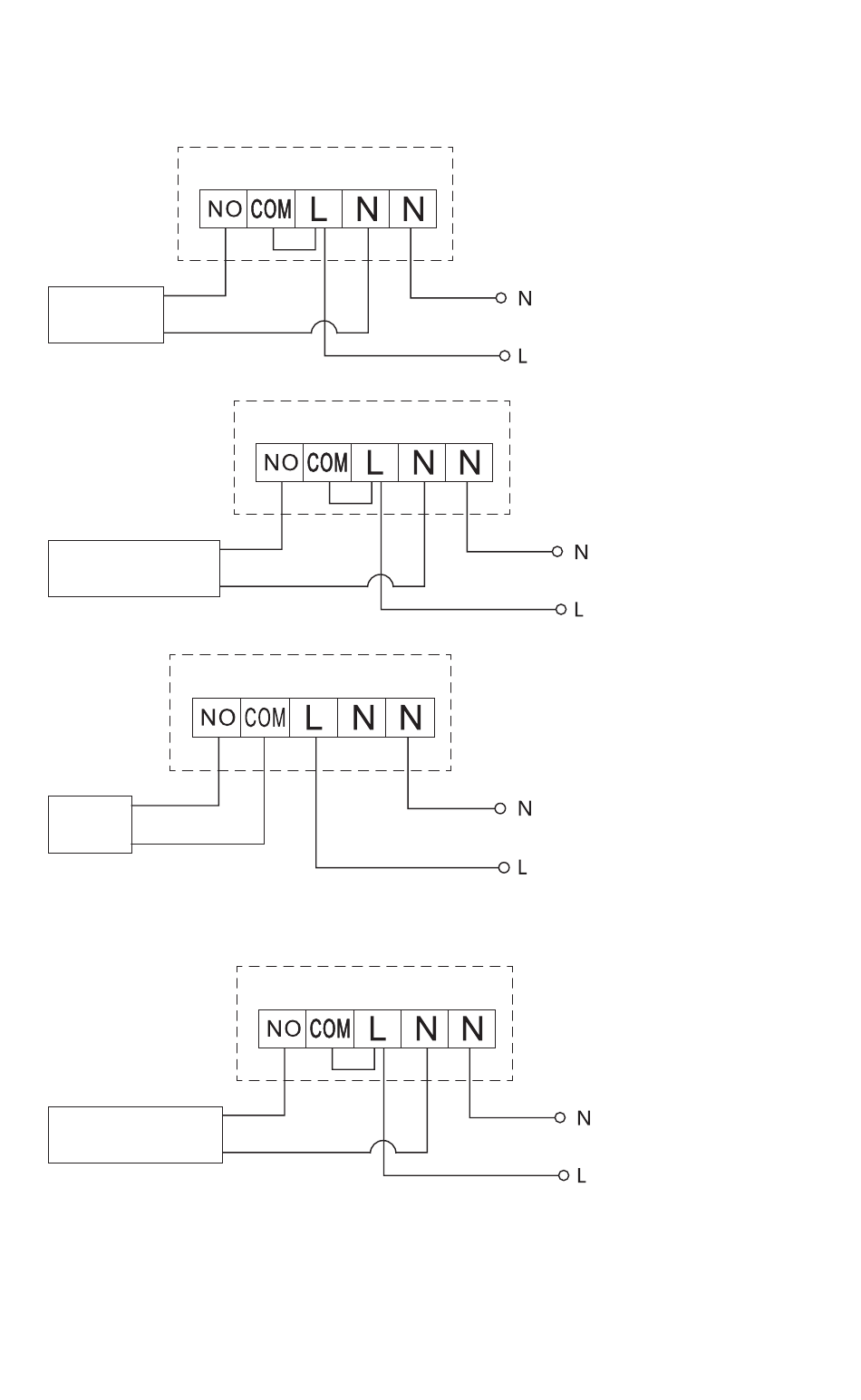 NO COM L N N

N

L

NO COM L N N

N

L

NO COM L N N

N

L

NO COM L N N

N

L